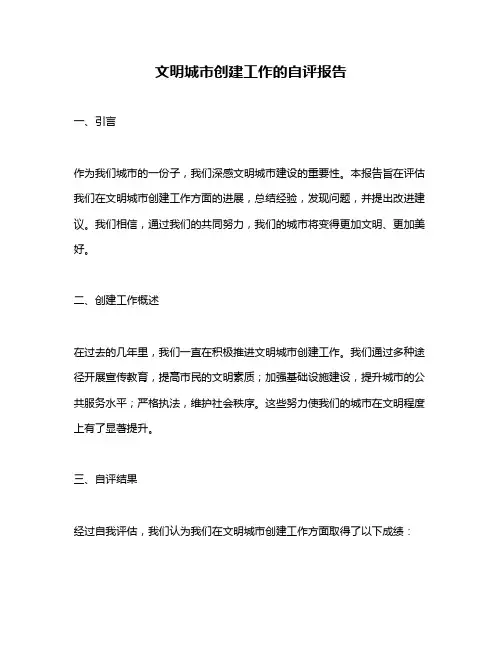 文明城市创建工作的自评报告

一、引言

作为我们城市的一份子，我们深感文明城市建设的重要性。本报告旨在评估我们在文明城市创建工作方面的进展，总结经验，发现问题，并提出改进建议。我们相信，通过我们的共同努力，我们的城市将变得更加文明、更加美好。

二、创建工作概述

在过去的几年里，我们一直在积极推进文明城市创建工作。我们通过多种途径开展宣传教育，提高市民的文明素质；加强基础设施建设，提升城市的公共服务水平；严格执法，维护社会秩序。这些努力使我们的城市在文明程度上有了显著提升。

三、自评结果

经过自我评估，我们认为我们在文明城市创建工作方面取得了以下成绩：